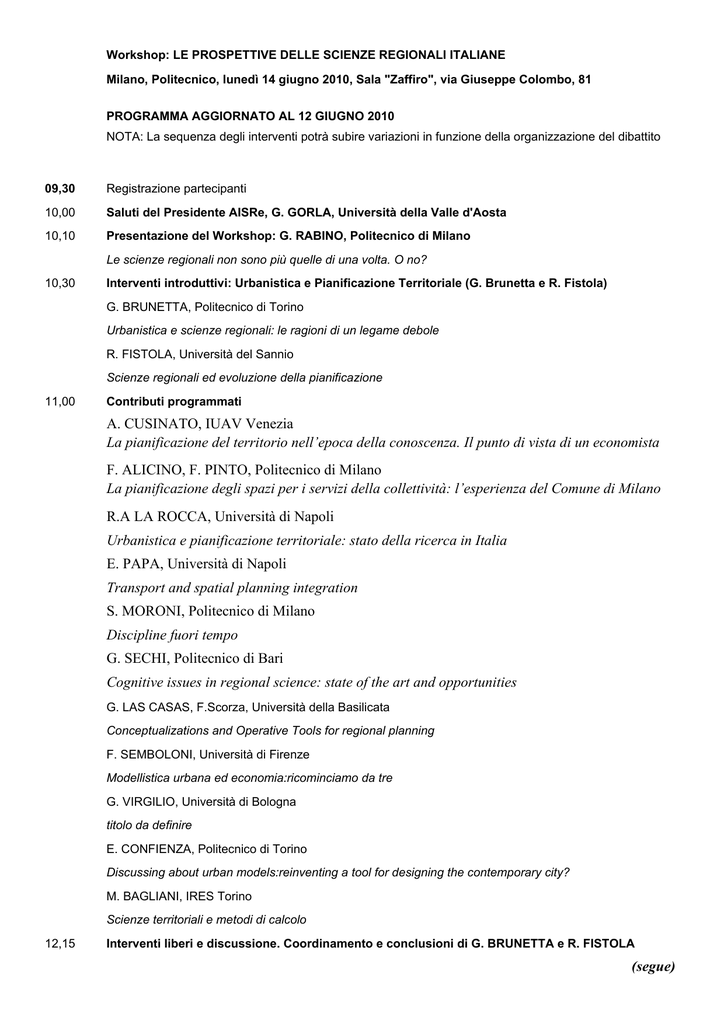 Workshop: LE PROSPETTIVE DELLE SCIENZE REGIONALI ITALIANE

Milano, Politecnico, lunedì 14 giugno 2010, Sala "Zaffiro", via Giuseppe Colombo, 81

PROGRAMMA AGGIORNATO AL 12 GIUGNO 2010

NOTA: La sequenza degli interventi potrà subire variazioni in funzione della organizzazione del dibattito

09,30 Registrazione partecipanti

10,00 Saluti del Presidente AISRe, G. GORLA, Università della Valle d'Aosta

10,10 Presentazione del Workshop: G. RABINO, Politecnico di Milano

Le scienze regionali non sono più quelle di una volta. O no?

10,30 Interventi introduttivi: Urbanistica e Pianificazione Territoriale (G. Brunetta e R. Fistola)

G. BRUNETTA, Politecnico di Torino

Urbanistica e scienze regionali: le ragioni di un legame debole

R. FISTOLA, Università del Sannio

Scienze regionali ed evoluzione della pianificazione

11,00 Contributi programmati

A. CUSINATO, IUAV Venezia

La pianificazione del territorio nell'epoca della conoscenza. Il punto di vista di un economista

F. ALICINO, F. PINTO, Politecnico di Milano

La pianificazione degli spazi per i servizi della collettività: l'esperienza del Comune di Milano

R.A LA ROCCA, Università di Napoli

Urbanistica e pianificazione territoriale: stato della ricerca in Italia

E. PAPA, Università di Napoli

Transport and spatial planning integration

S. MORONI, Politecnico di Milano

Discipline fuori tempo

G. SECHI, Politecnico di Bari

Cognitive issues in regional science: state of the art and opportunities

G. LAS CASAS, F.Scorza, Università della Basilicata

Conceptualizations and Operative Tools for regional planning

F. SEMBOLONI, Università di Firenze

Modellistica urbana ed economia:ricominciamo da tre

G. VIRGILIO, Università di Bologna

titolo da definire

E. CONFIENZA, Politecnico di Torino

Discussing about urban models:reinventing a tool for designing the contemporary city?

M. BAGLIANI, IRES Torino

Scienze territoriali e metodi di calcolo

12,15 Interventi liberi e discussione. Coordinamento e conclusioni di G. BRUNETTA e R. FISTOLA

(segue)